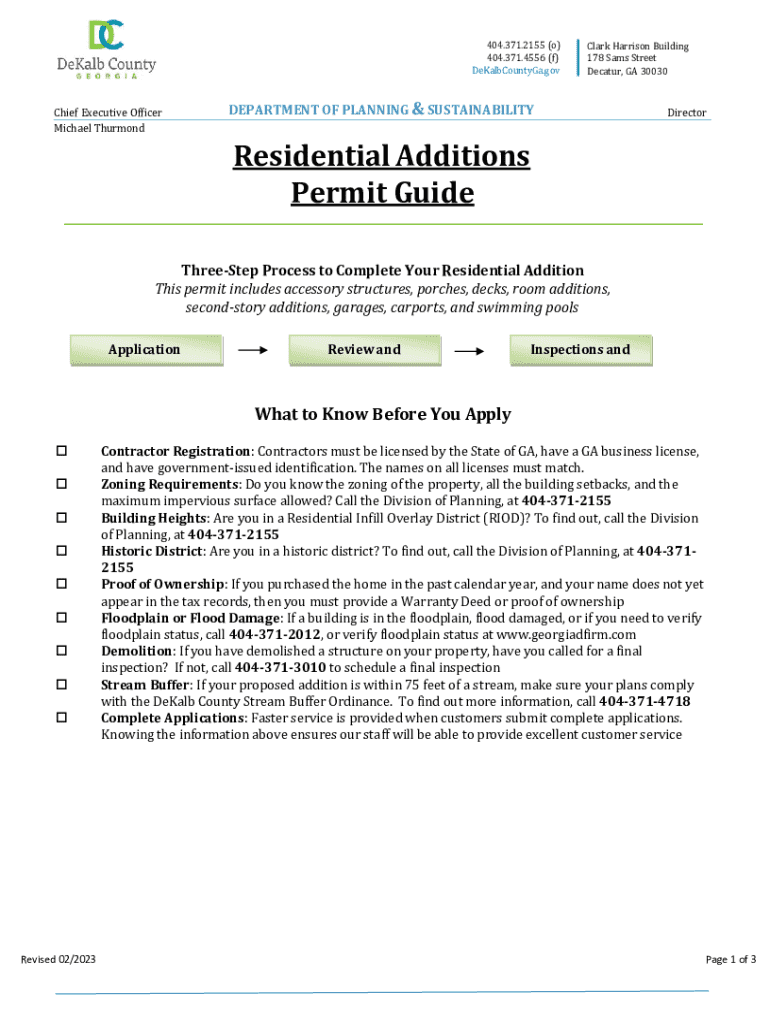 DC
DeKalb County
GEORGIA

404.371.2155 (o)
404.371.4556 (f)
DeKalbCountyGa.gov

Clark Harrison Building
178 Sams Street
Decatur, GA 30030

Chief Executive Officer
Michael Thurmond

DEPARTMENT OF PLANNING & SUSTAINABILITY

Director

Residential Additions
Permit Guide

Three-Step Process to Complete Your Residential Addition
This permit includes accessory structures, porches, decks, room additions, second-story additions, garages, carports, and swimming pools

Application → Review and → Inspections and

What to Know Before You Apply

☐ Contractor Registration: Contractors must be licensed by the State of GA, have a GA business license, and have government-issued identification. The names on all licenses must match.
☐ Zoning Requirements: Do you know the zoning of the property, all the building setbacks, and the maximum impervious surface allowed? Call the Division of Planning, at 404-371-2155
☐ Building Heights: Are you in a Residential Infill Overlay District (RIOD)? To find out, call the Division of Planning, at 404-371-2155
☐ Historic District: Are you in a historic district? To find out, call the Division of Planning, at 404-371-2155
☐ Proof of Ownership: If you purchased the home in the past calendar year, and your name does not yet appear in the tax records, then you must provide a Warranty Deed or proof of ownership
☐ Floodplain or Flood Damage: If a building is in the floodplain, flood damaged, or if you need to verify floodplain status, call 404-371-2012, or verify floodplain status at www.georgiadfirm.com
☐ Demolition: If you have demolished a structure on your property, have you called for a final inspection? If not, call 404-371-3010 to schedule a final inspection
☐ Stream Buffer: If your proposed addition is within 75 feet of a stream, make sure your plans comply with the DeKalb County Stream Buffer Ordinance. To find out more information, call 404-371-4718
☐ Complete Applications: Faster service is provided when customers submit complete applications. Knowing the information above ensures our staff will be able to provide excellent customer service

Revised 02/2023

Page 1 of 3